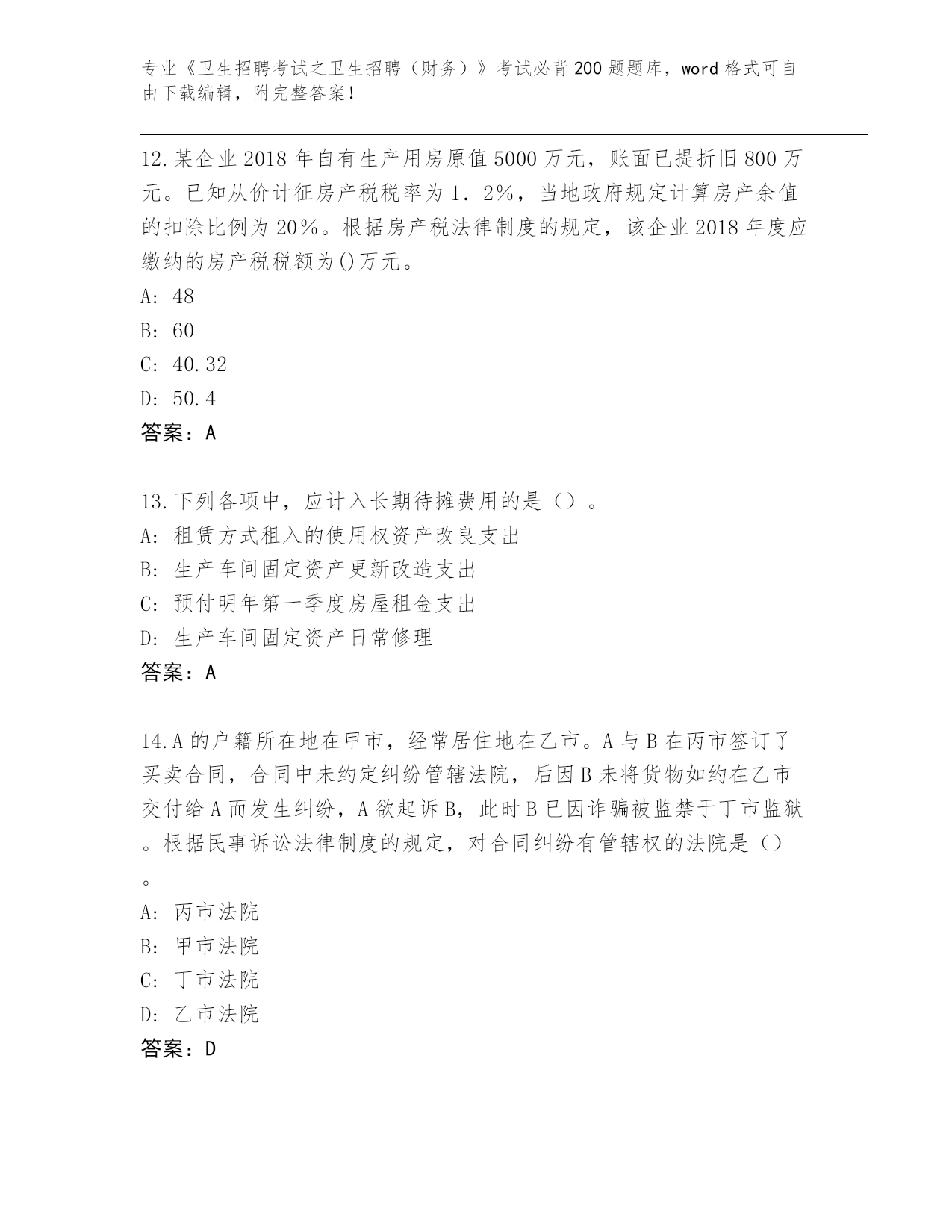 专业《卫生招聘考试之卫生招聘（财务）》考试必背200题题库，word格式可自由下载编辑，附完整答案！

12.某企业2018年自有生产用房原值5000万元，账面已提折旧800万元。已知从价计征房产税税率为1．2%，当地政府规定计算房产余值的扣除比例为20%。根据房产税法律制度的规定，该企业2018年度应缴纳的房产税税额为()万元。
A: 48
B: 60
C: 40.32
D: 50.4
答案：A

13.下列各项中，应计入长期待摊费用的是（）。
A: 租赁方式租入的使用权资产改良支出
B: 生产车间固定资产更新改造支出
C: 预付明年第一季度房屋租金支出
D: 生产车间固定资产日常修理
答案：A

14.A的户籍所在地在甲市，经常居住地在乙市。A与B在丙市签订了买卖合同，合同中未约定纠纷管辖法院，后因B未将货物如约在乙市交付给A而发生纠纷，A欲起诉B，此时B已因诈骗被监禁于丁市监狱。根据民事诉讼法律制度的规定，对合同纠纷有管辖权的法院是()。
A: 丙市法院
B: 甲市法院
C: 丁市法院
D: 乙市法院
答案：D